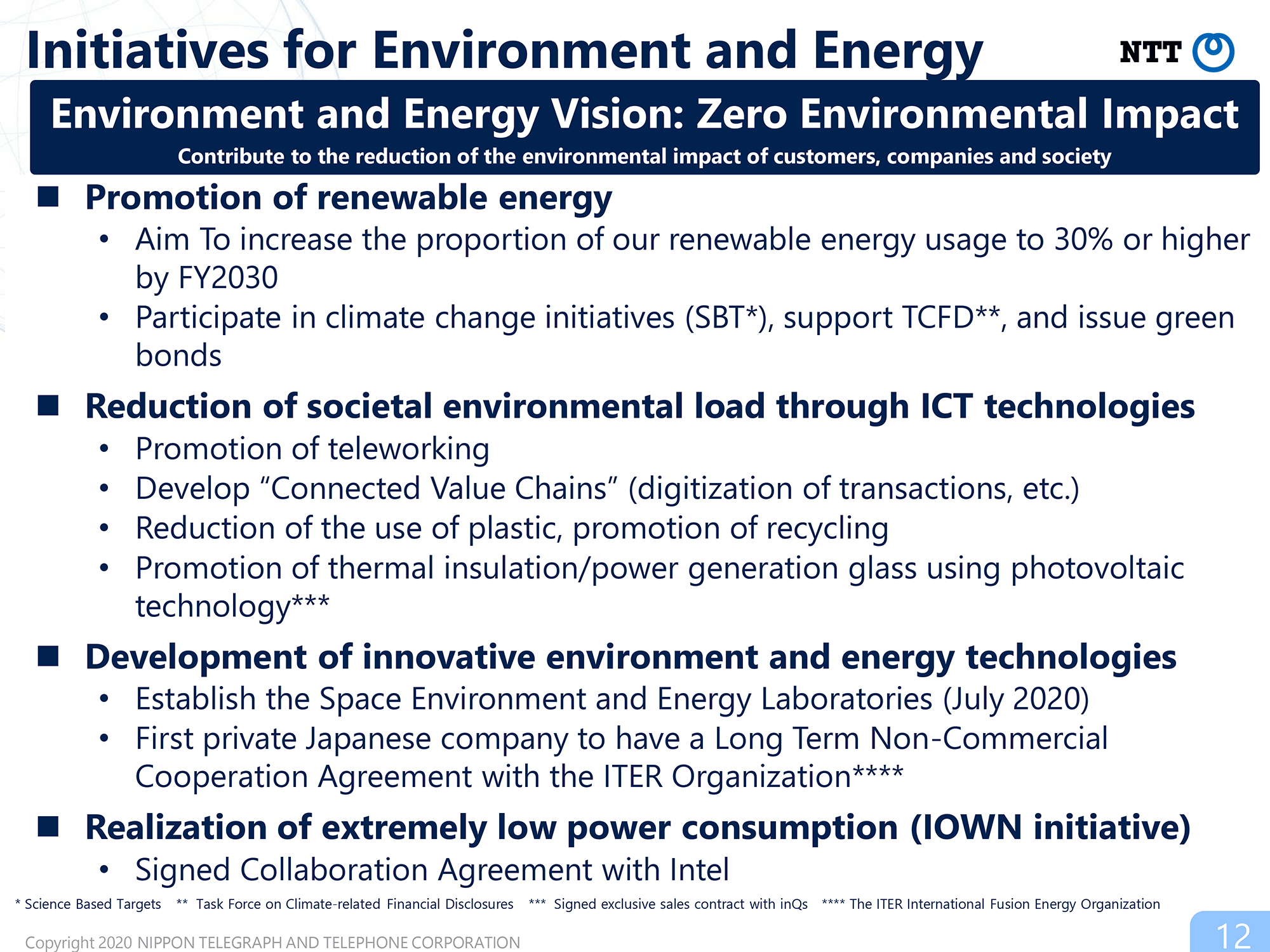 Initiatives for Environment and Energy

NTT

Environment and Energy Vision: Zero Environmental Impact

Contribute to the reduction of the environmental impact of customers, companies and society

■ Promotion of renewable energy

• Aim To increase the proportion of our renewable energy usage to 30% or higher by FY2030

• Participate in climate change initiatives (SBT*), support TCFD**, and issue green bonds

■ Reduction of societal environmental load through ICT technologies

• Promotion of teleworking

• Develop “Connected Value Chains” (digitization of transactions, etc.)

• Reduction of the use of plastic, promotion of recycling

• Promotion of thermal insulation/power generation glass using photovoltaic technology***

■ Development of innovative environment and energy technologies

• Establish the Space Environment and Energy Laboratories (July 2020)

• First private Japanese company to have a Long Term Non-Commercial Cooperation Agreement with the ITER Organization****

■ Realization of extremely low power consumption (IOWN initiative)

• Signed Collaboration Agreement with Intel

* Science Based Targets ** Task Force on Climate-related Financial Disclosures *** Signed exclusive sales contract with inQs **** The ITER International Fusion Energy Organization

Copyright 2020 NIPPON TELEGRAPH AND TELEPHONE CORPORATION

12